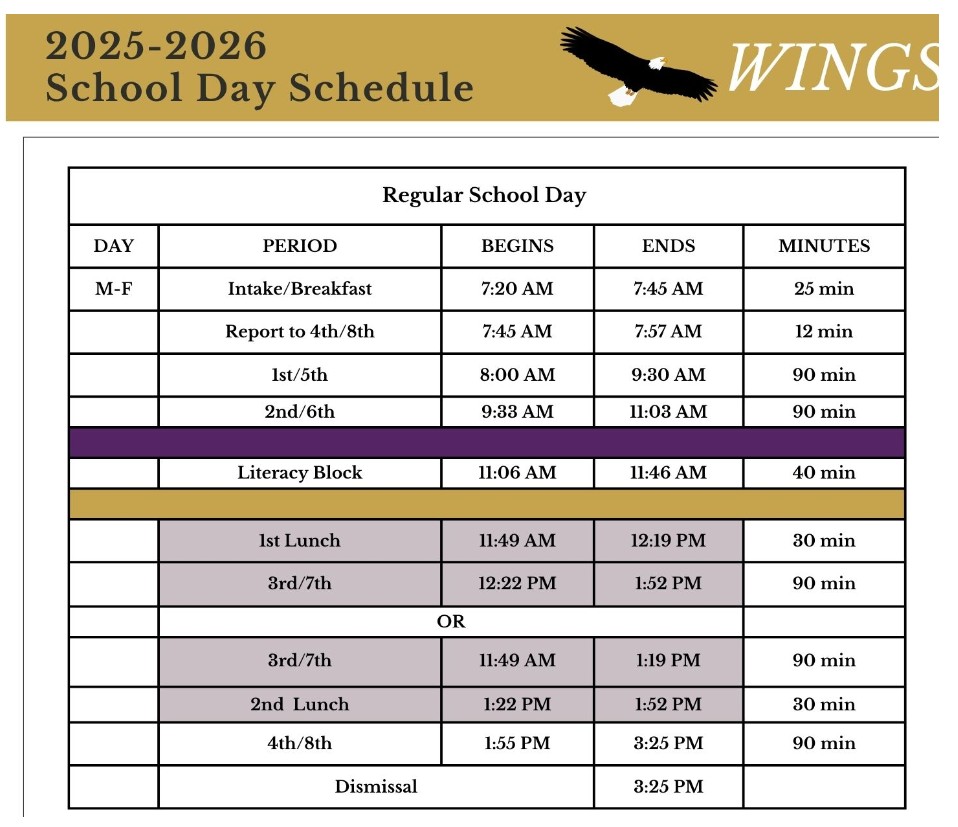 2025-2026
School Day Schedule

WINGS

Regular School Day

| DAY | PERIOD | BEGINS | ENDS | MINUTES |
|---|---|---|---|---|
| M-F | Intake/Breakfast | 7:20 AM | 7:45 AM | 25 min |
| | Report to 4th/8th | 7:45 AM | 7:57 AM | 12 min |
| | 1st/5th | 8:00 AM | 9:30 AM | 90 min |
| | 2nd/6th | 9:33 AM | 11:03 AM | 90 min |
| | | | | |
| | Literacy Block | 11:06 AM | 11:46 AM | 40 min |
| | | | | |
| | 1st Lunch | 11:49 AM | 12:19 PM | 30 min |
| | 3rd/7th | 12:22 PM | 1:52 PM | 90 min |
| | OR | | | |
| | 3rd/7th | 11:49 AM | 1:19 PM | 90 min |
| | 2nd Lunch | 1:22 PM | 1:52 PM | 30 min |
| | 4th/8th | 1:55 PM | 3:25 PM | 90 min |
| | Dismissal | | 3:25 PM | |